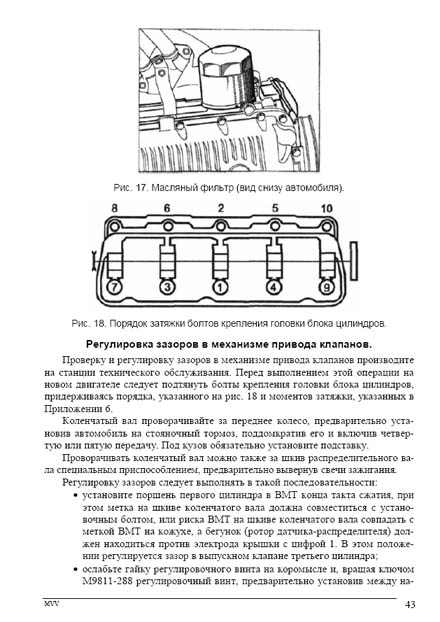 Рис. 17. Масляный фильтр (вид снизу автомобиля).

8 6 2 5 10

7 3 1 4 9

Рис. 18. Порядок затяжки болтов крепления головки блока цилиндров.

Регулировка зазоров в механизме привода клапанов.

Проверку и регулировку зазоров в механизме привода клапанов производите на станции технического обслуживания. Перед выполнением этой операции на новом двигателе следует подтянуть болты крепления головки блока цилиндров, придерживаясь порядка, указанного на рис. 18 и моментов затяжки, указанных в Приложении 6.

Коленчатый вал проворачивайте за переднее колесо, предварительно установив автомобиль на стояночный тормоз, поддомкратив его и включив четвертую или пятую передачу. Под кузов обязательно установите подставку.

Проворачивать коленчатый вал можно также за шкив распределительного вала специальным приспособлением, предварительно вывернув свечи зажигания.

Регулировку зазоров следует выполнять в такой последовательности:

• установите поршень первого цилиндра в ВМТ конца такта сжатия, при этом метка на шкиве коленчатого вала должна совместиться с установочным болтом, или риска ВМТ на шкиве коленчатого вала совпадать с меткой ВМТ на кожухе, а бегунок (ротор датчика-распределителя) должен находиться против электрода крышки с цифрой 1. В этом положении регулируется зазор в выпускном клапане третьего цилиндра;

• ослабьте гайку регулировочного винта на коромысле и, вращая ключом М9811-288 регулировочный винт, предварительно установив между на-

MVV 43